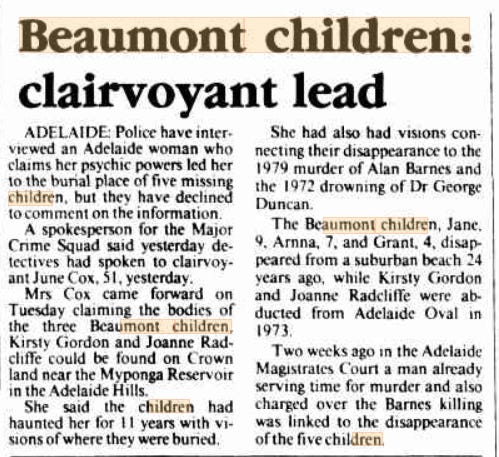 Beaumont children: clairvoyant lead

ADELAIDE: Police have interviewed an Adelaide woman who claims her psychic powers led her to the burial place of five missing children, but they have declined to comment on the information.

A spokesperson for the Major Crime Squad said yesterday detectives had spoken to clairvoyant June Cox, 51, yesterday.

Mrs Cox came forward on Tuesday claiming the bodies of the three Beaumont children, Kirsty Gordon and Joanne Radcliffe could be found on Crown land near the Myponga Reservoir in the Adelaide Hills.

She said the children had haunted her for 11 years with visions of where they were buried.

She had also had visions connecting their disappearance to the 1979 murder of Alan Barnes and the 1972 drowning of Dr George Duncan.

The Beaumont children, Jane, 9, Arnna, 7, and Grant, 4, disappeared from a suburban beach 24 years ago, while Kirsty Gordon and Joanne Radcliffe were abducted from Adelaide Oval in 1973.

Two weeks ago in the Adelaide Magistrates Court a man already serving time for murder and also charged over the Barnes killing was linked to the disappearance of the five children.